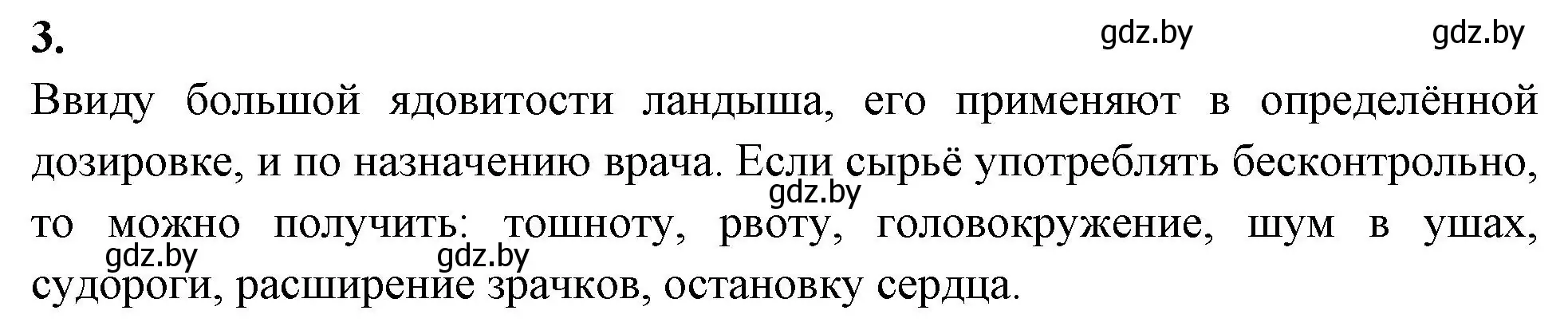 3.

gdz.by gdz.by

Ввиду большой ядовитости ландыша, его применяют в определённой дозировке, и по назначению врача. Если сырьё употреблять бесконтрольно, то можно получить: тошноту, рвоту, головокружение, шум в ушах, судороги, расширение зрачков, остановку сердца.

gdz.by

gdz.by gdz.by